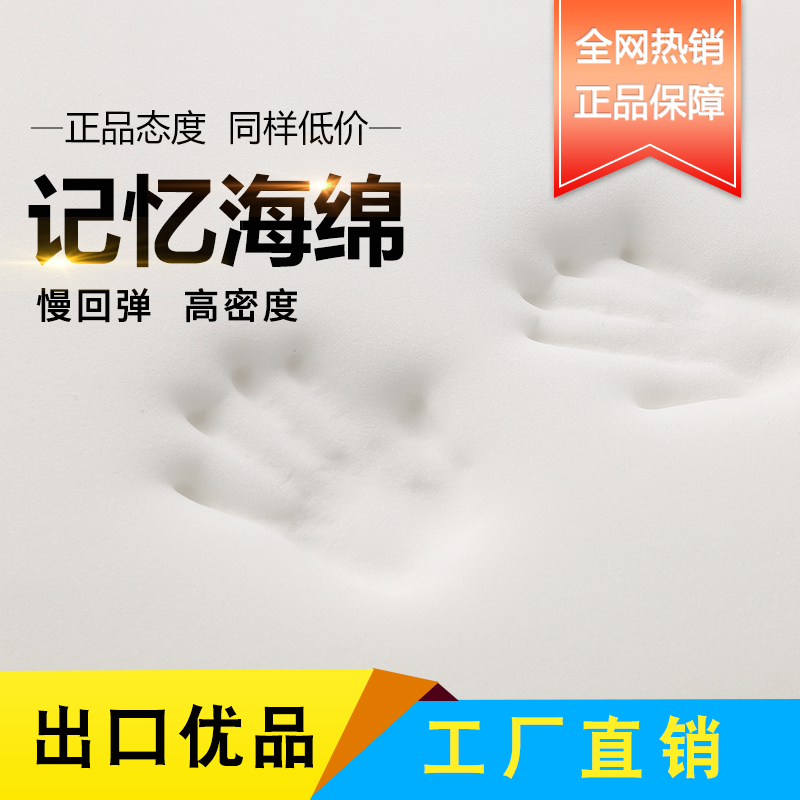 全网热销
正品保障

—正品态度 同样低价—

记忆海绵

慢回弹 高密度

出口优品

工厂直销